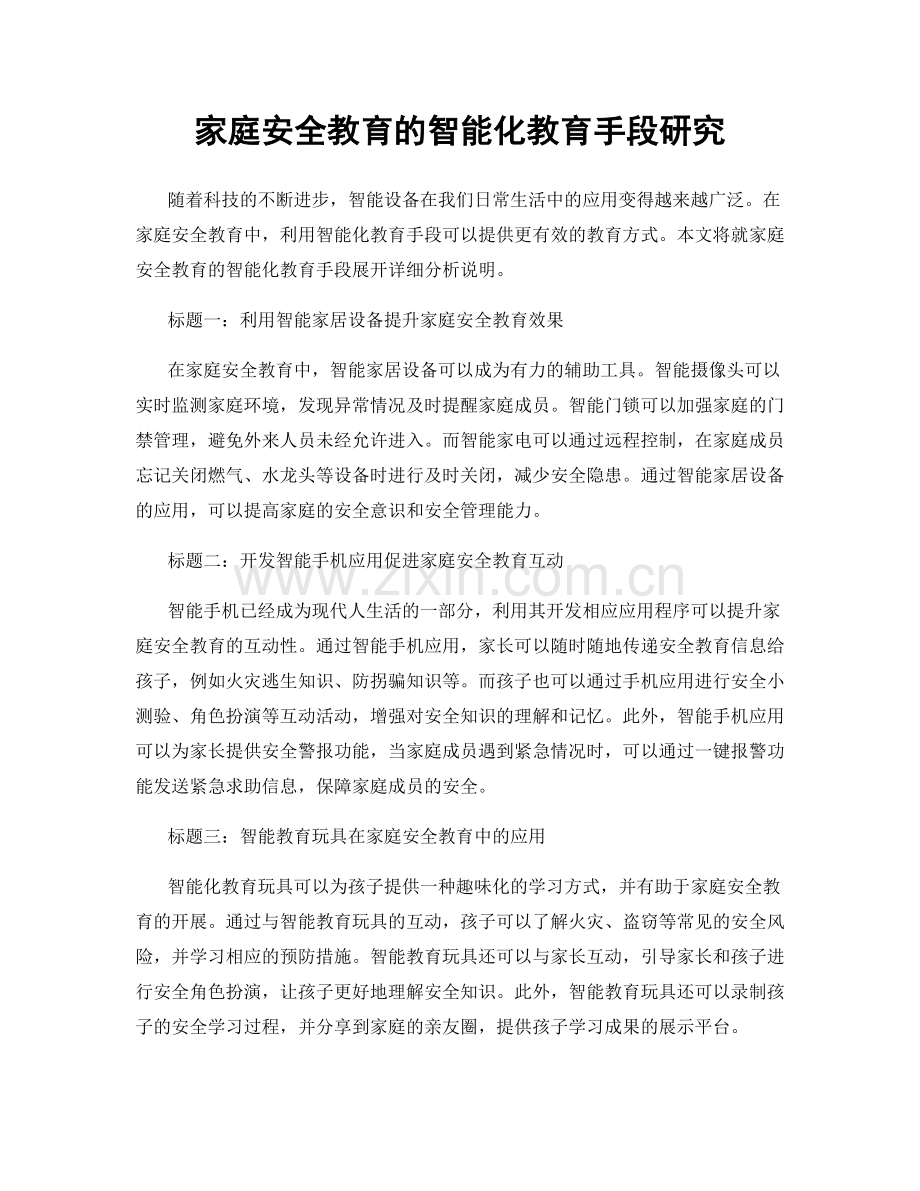 家庭安全教育的智能化教育手段研究

随着科技的不断进步，智能设备在我们日常生活中的应用变得越来越广泛。在家庭安全教育中，利用智能化教育手段可以提供更有效的教育方式。本文将就家庭安全教育的智能化教育手段展开详细分析说明。

标题一：利用智能家居设备提升家庭安全教育效果

在家庭安全教育中，智能家居设备可以成为有力的辅助工具。智能摄像头可以实时监测家庭环境，发现异常情况及时提醒家庭成员。智能门锁可以加强家庭的门禁管理，避免外来人员未经允许进入。而智能家电可以通过远程控制，在家庭成员忘记关闭燃气、水龙头等设备时进行及时关闭，减少安全隐患。通过智能家居设备的应用，可以提高家庭的安全意识和安全管理能力。

标题二：开发智能手机应用促进家庭安全教育互动

www.zixin.com.cn

智能手机已经成为现代人生活的一部分，利用其开发相应应用程序可以提升家庭安全教育的互动性。通过智能手机应用，家长可以随时随地传递安全教育信息给孩子，例如火灾逃生知识、防拐骗知识等。而孩子也可以通过手机应用进行安全小测验、角色扮演等互动活动，增强对安全知识的理解和记忆。此外，智能手机应用可以为家长提供安全警报功能，当家庭成员遇到紧急情况时，可以通过一键报警功能发送紧急求助信息，保障家庭成员的安全。

标题三：智能教育玩具在家庭安全教育中的应用

智能化教育玩具可以为孩子提供一种趣味化的学习方式，并有助于家庭安全教育的开展。通过与智能教育玩具的互动，孩子可以了解火灾、盗窃等常见的安全风险，并学习相应的预防措施。智能教育玩具还可以与家长互动，引导家长和孩子进行安全角色扮演，让孩子更好地理解安全知识。此外，智能教育玩具还可以录制孩子的安全学习过程，并分享到家庭的亲友圈，提供孩子学习成果的展示平台。